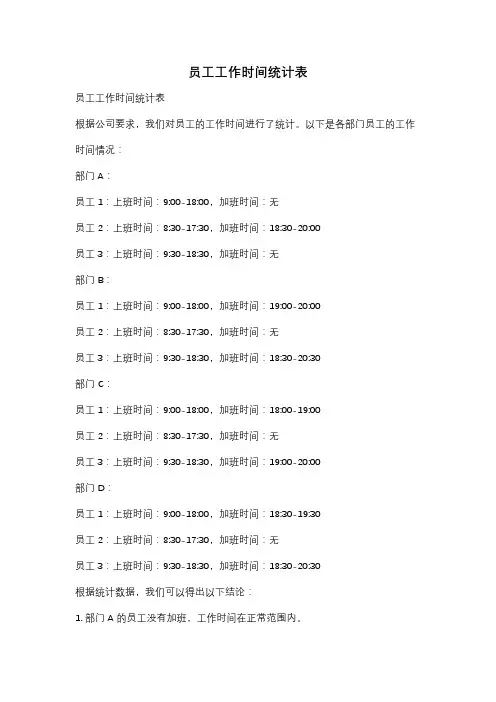 员工工作时间统计表

员工工作时间统计表

根据公司要求，我们对员工的工作时间进行了统计。以下是各部门员工的工作时间情况：

部门 A：

员工 1：上班时间：9:00-18:00，加班时间：无

员工 2：上班时间：8:30-17:30，加班时间：18:30-20:00

员工 3：上班时间：9:30-18:30，加班时间：无

部门 B：

员工 1：上班时间：9:00-18:00，加班时间：19:00-20:00

员工 2：上班时间：8:30-17:30，加班时间：无

员工 3：上班时间：9:30-18:30，加班时间：18:30-20:30

部门 C：

员工 1：上班时间：9:00-18:00，加班时间：18:00-19:00

员工 2：上班时间：8:30-17:30，加班时间：无

员工 3：上班时间：9:30-18:30，加班时间：19:00-20:00

部门 D：

员工 1：上班时间：9:00-18:00，加班时间：18:30-19:30

员工 2：上班时间：8:30-17:30，加班时间：无

员工 3：上班时间：9:30-18:30，加班时间：18:30-20:30

根据统计数据，我们可以得出以下结论：

1. 部门 A 的员工没有加班，工作时间在正常范围内。